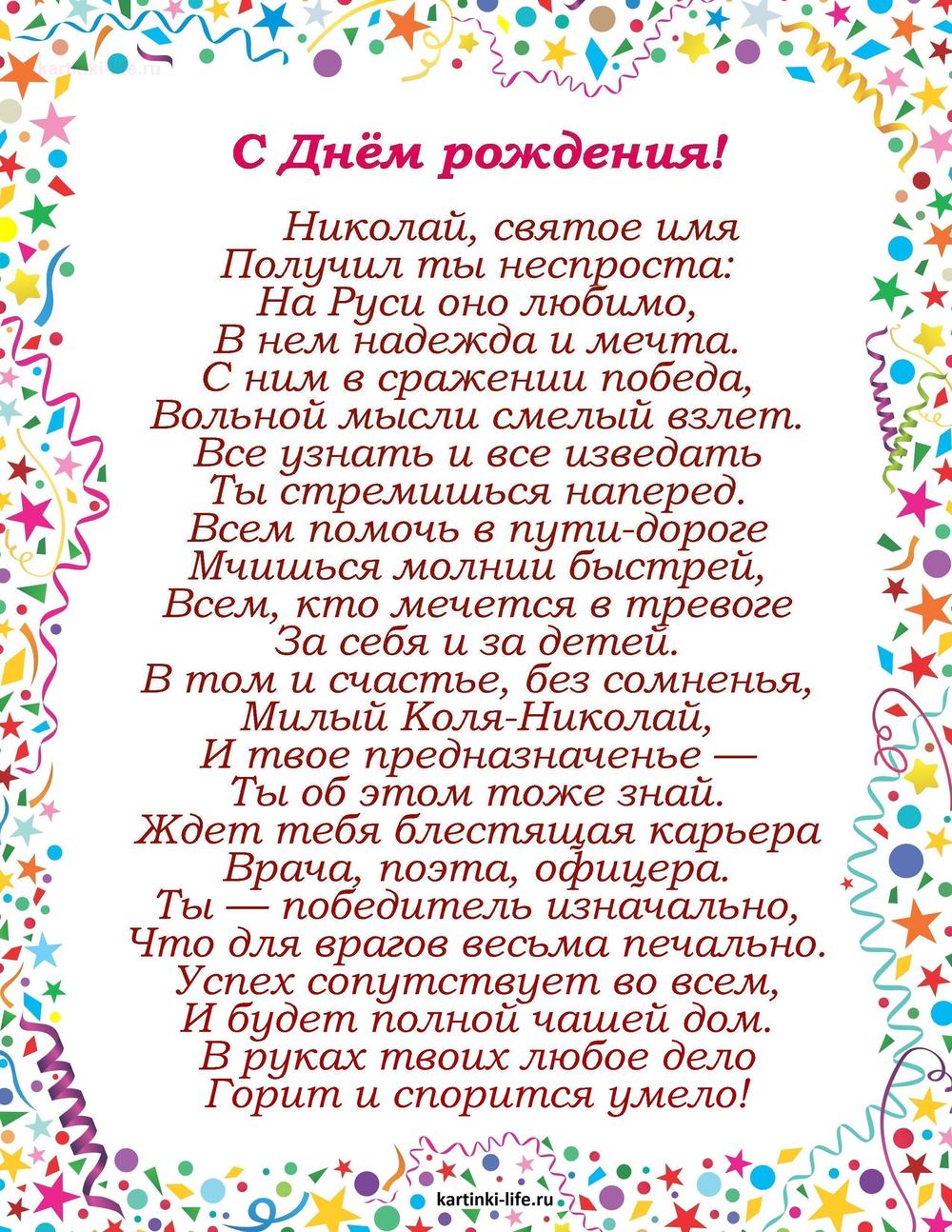 kartinki-life.ru

С Днём рождения!

Николай, святое имя
Получил ты неспроста:
На Руси оно любимо,
В нем надежда и мечта.
С ним в сражении победа,
Вольной мысли смелый взлет.
Все узнать и все изведать
Ты стремишься наперед.
Всем помочь в пути-дороге
Мчишься молнии быстрей,
Всем, кто мечется в тревоге
За себя и за детей.
В том и счастье, без сомненья,
Милый Коля-Николай,
И твое предназначенье —
Ты об этом тоже знай.
Ждет тебя блестящая карьера
Врача, поэта, офицера.
Ты — победитель изначально,
Что для врагов весьма печально.
Успех сопутствует во всем,
И будет полной чашей дом.
В руках твоих любое дело
Горит и спорится умело!

kartinki-life.ru